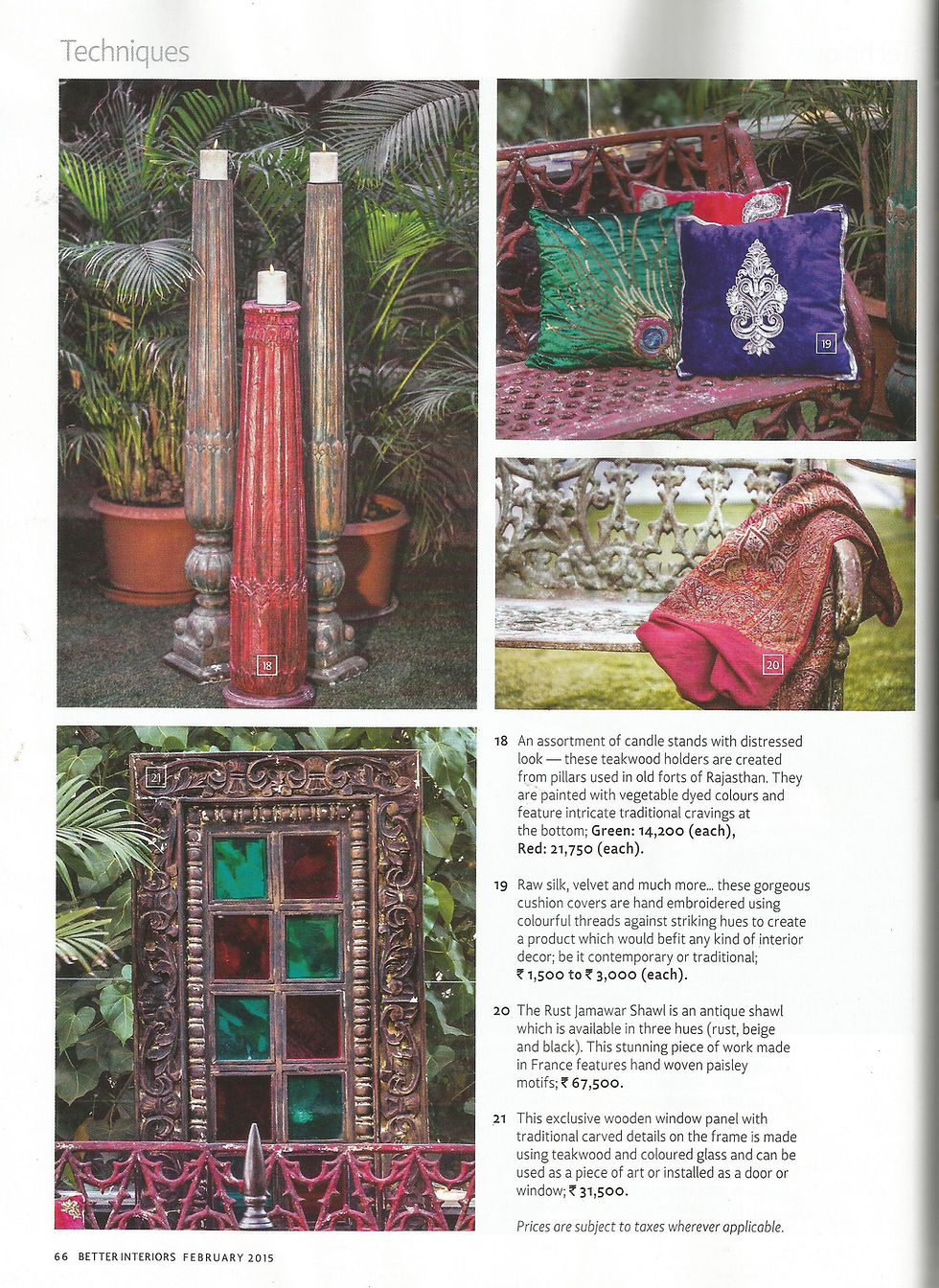 Techniques

18

19

20

21

18 An assortment of candle stands with distressed look — these teakwood holders are created from pillars used in old forts of Rajasthan. They are painted with vegetable dyed colours and feature intricate traditional cravings at the bottom; Green: 14,200 (each), Red: 21,750 (each).

19 Raw silk, velvet and much more... these gorgeous cushion covers are hand embroidered using colourful threads against striking hues to create a product which would befit any kind of interior decor; be it contemporary or traditional; ₹ 1,500 to ₹ 3,000 (each).

20 The Rust Jamawar Shawl is an antique shawl which is available in three hues (rust, beige and black). This stunning piece of work made in France features hand woven paisley motifs; ₹ 67,500.

21 This exclusive wooden window panel with traditional carved details on the frame is made using teakwood and coloured glass and can be used as a piece of art or installed as a door or window; ₹ 31,500.

Prices are subject to taxes wherever applicable.

66 BETTER INTERIORS FEBRUARY 2015